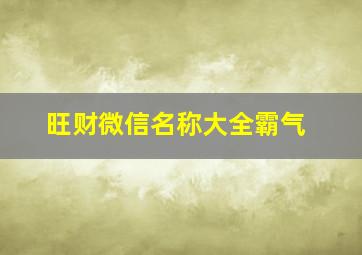 旺财微信名称大全霸气